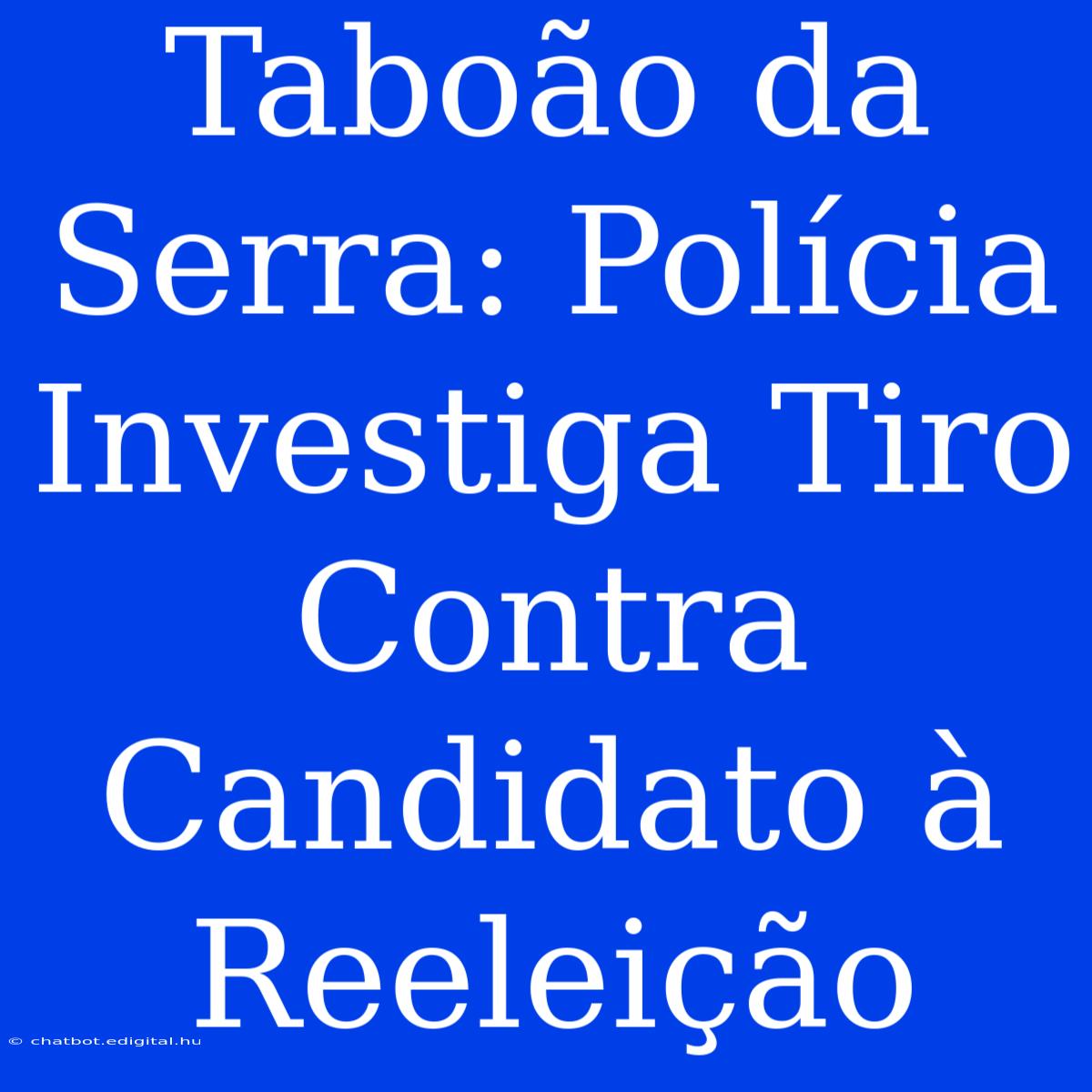 Taboão da Serra: Polícia Investiga Tiro Contra Candidato à Reeleição

© chatbot.edigital.hu